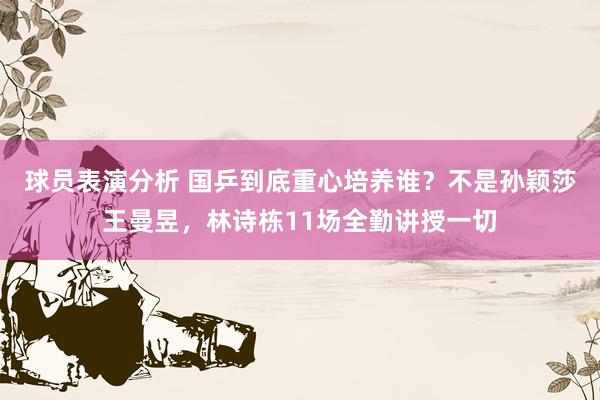 球员表演分析 国乒到底重心培养谁？不是孙颖莎王曼昱，林诗栋11场全勤讲授一切